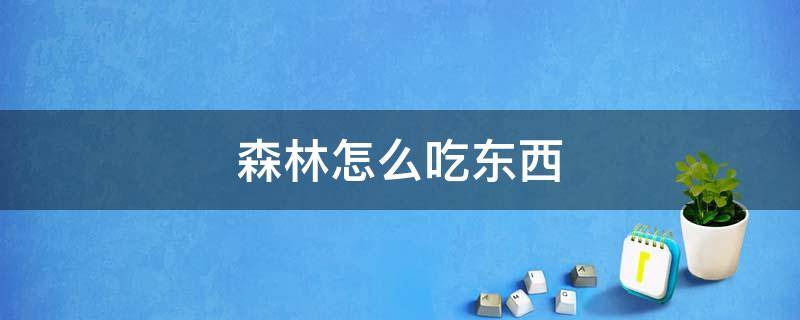 森林怎么吃东西